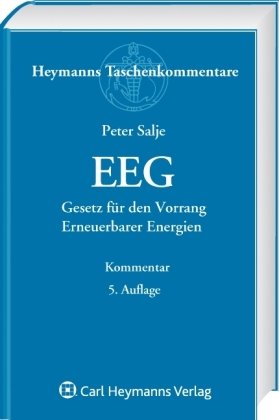 Heymanns Taschenkommentare

Peter Salje

EEG

Gesetz für den Vorrang Erneuerbarer Energien

Kommentar

5. Auflage

Carl Heymanns Verlag